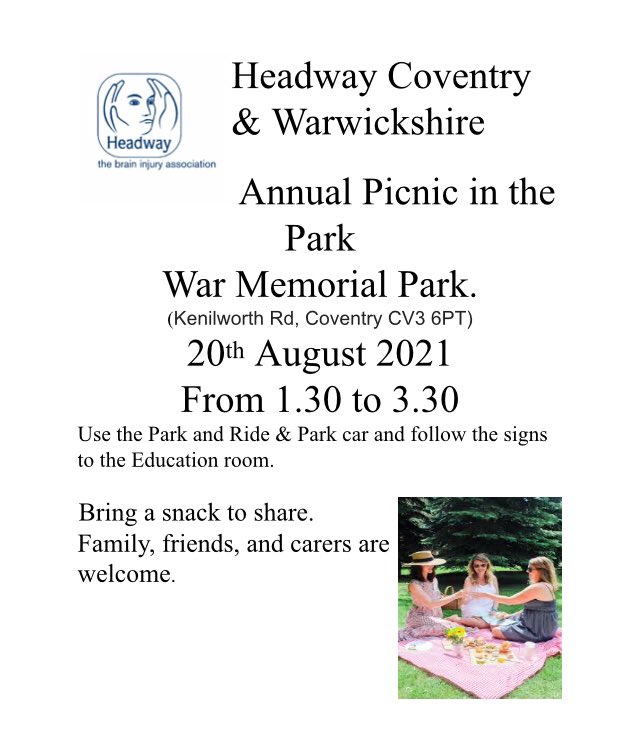 Headway
the brain injury association

Headway Coventry & Warwickshire

Annual Picnic in the Park

War Memorial Park.

(Kenilworth Rd, Coventry CV3 6PT)

20th August 2021

From 1.30 to 3.30

Use the Park and Ride & Park car and follow the signs to the Education room.

Bring a snack to share.
Family, friends, and carers are welcome.